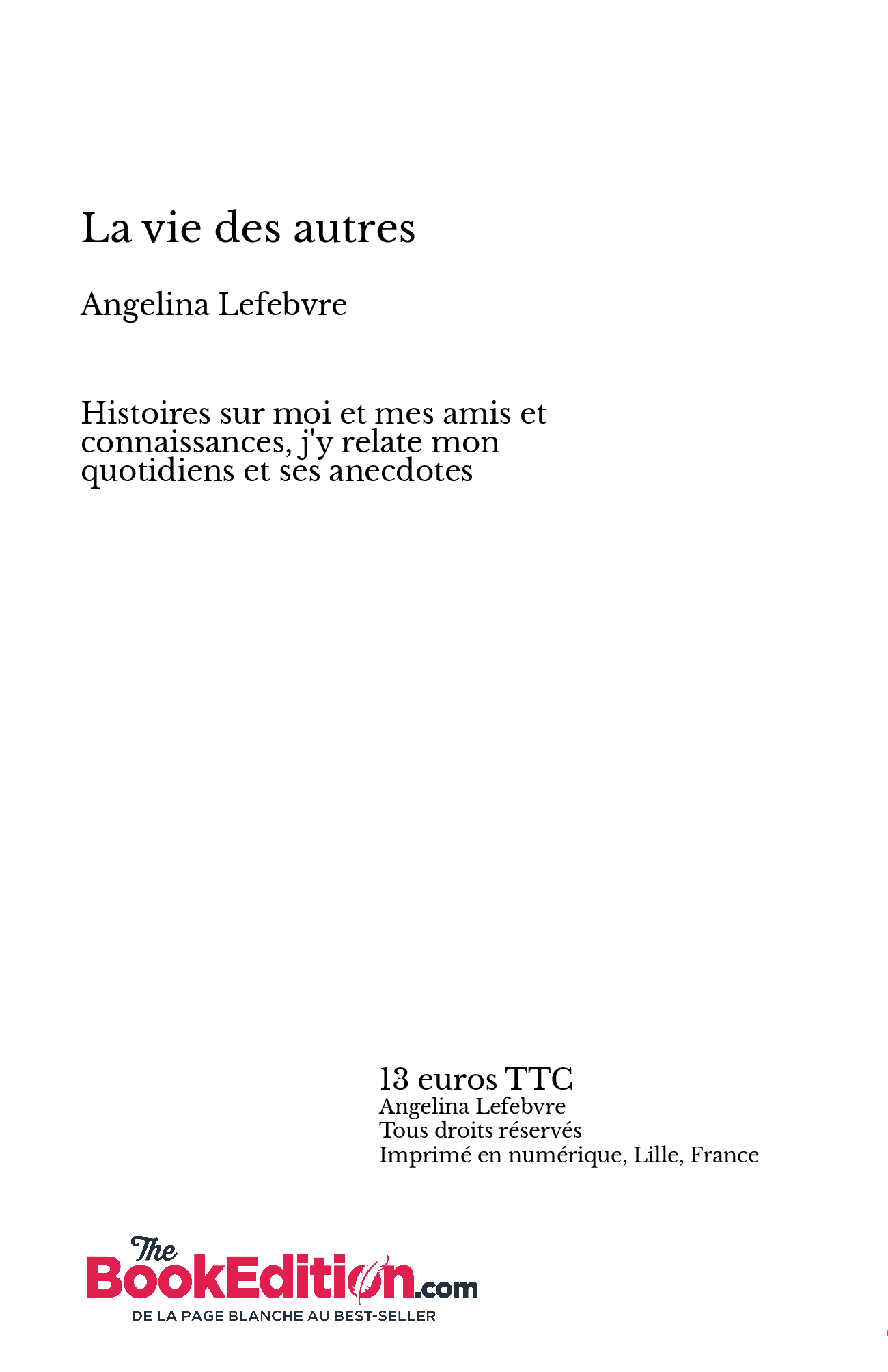 La vie des autres

Angelina Lefebvre

Histoires sur moi et mes amis et connaissances, j'y relate mon quotidiens et ses anecdotes

13 euros TTC
Angelina Lefebvre
Tous droits réservés
Imprimé en numérique, Lille, France

The BookEdition.com
DE LA PAGE BLANCHE AU BEST-SELLER